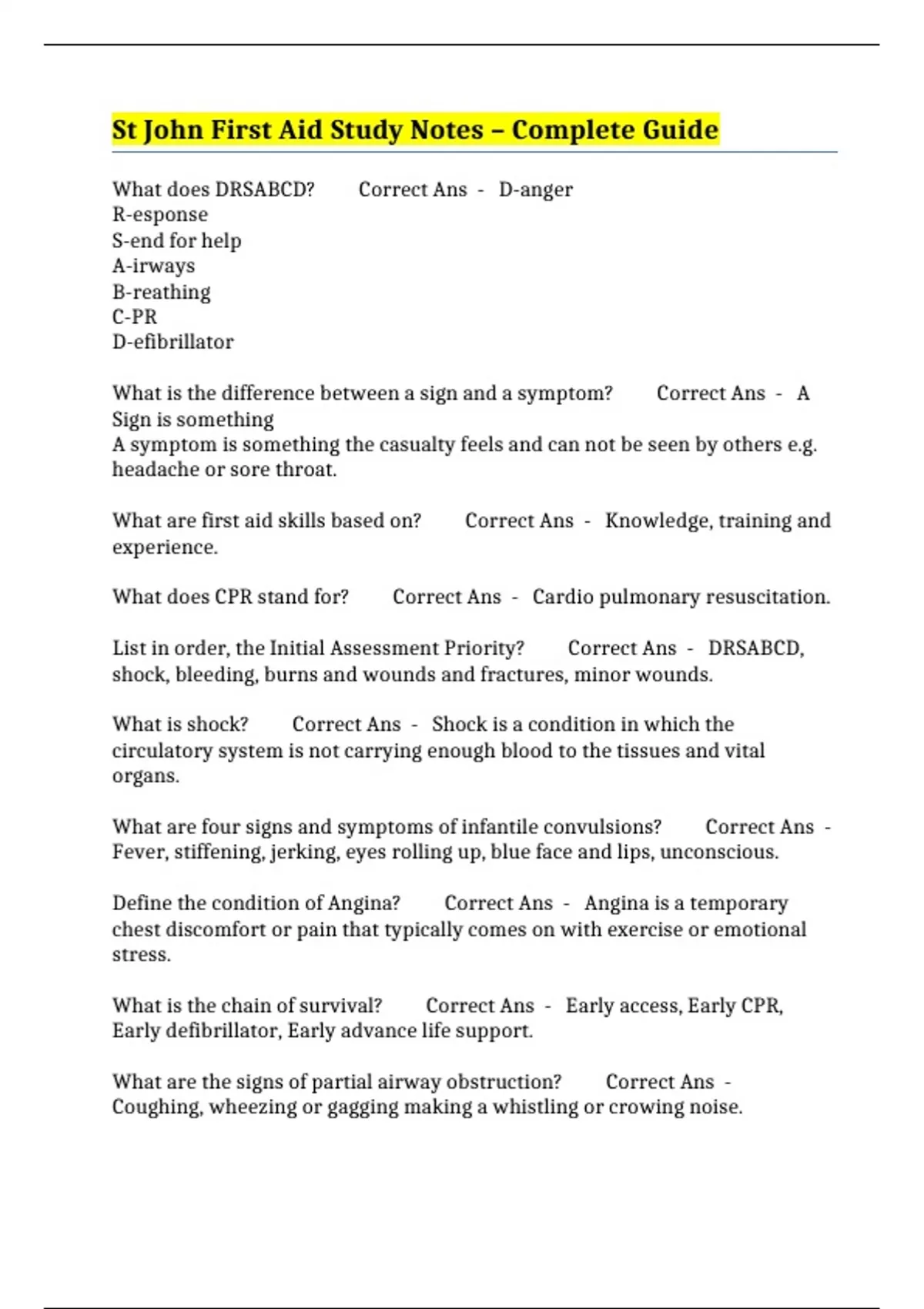 St John First Aid Study Notes – Complete Guide

What does DRSABCD? Correct Ans - D-anger
R-esponse
S-end for help
A-irways
B-reathing
C-PR
D-efibrillator

What is the difference between a sign and a symptom? Correct Ans - A Sign is something
A symptom is something the casualty feels and can not be seen by others e.g. headache or sore throat.

What are first aid skills based on? Correct Ans - Knowledge, training and experience.

What does CPR stand for? Correct Ans - Cardio pulmonary resuscitation.

List in order, the Initial Assessment Priority? Correct Ans - DRSABCD, shock, bleeding, burns and wounds and fractures, minor wounds.

What is shock? Correct Ans - Shock is a condition in which the circulatory system is not carrying enough blood to the tissues and vital organs.

What are four signs and symptoms of infantile convulsions? Correct Ans - Fever, stiffening, jerking, eyes rolling up, blue face and lips, unconscious.

Define the condition of Angina? Correct Ans - Angina is a temporary chest discomfort or pain that typically comes on with exercise or emotional stress.

What is the chain of survival? Correct Ans - Early access, Early CPR, Early defibrillator, Early advance life support.

What are the signs of partial airway obstruction? Correct Ans - Coughing, wheezing or gagging making a whistling or crowing noise.